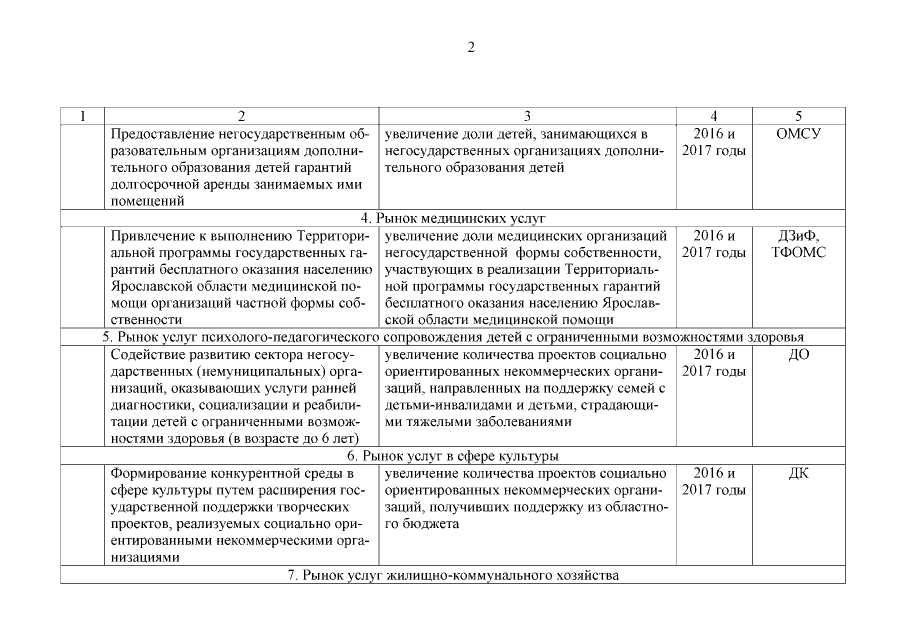 2

| 1 | 2 | 3 | 4 | 5 |
|---|---|---|---|---|
| | Предоставление негосударственным образовательным организациям дополнительного образования детей гарантий долгосрочной аренды занимаемых ими помещений | увеличение доли детей, занимающихся в негосударственных организациях дополнительного образования детей | 2016 и 2017 годы | ОМСУ |
| 4. Рынок медицинских услуг | | | | |
| | Привлечение к выполнению Территориальной программы государственных гарантий бесплатного оказания населению Ярославской области медицинской помощи организаций частной формы собственности | увеличение доли медицинских организаций негосударственной формы собственности, участвующих в реализации Территориальной программы государственных гарантий бесплатного оказания населению Ярославской области медицинской помощи | 2016 и 2017 годы | ДЗиФ, ТФОМС |
| 5. Рынок услуг психолого-педагогического сопровождения детей с ограниченными возможностями здоровья | | | | |
| | Содействие развитию сектора негосударственных (немуниципальных) организаций, оказывающих услуги ранней диагностики, социализации и реабилитации детей с ограниченными возможностями здоровья (в возрасте до 6 лет) | увеличение количества проектов социально ориентированных некоммерческих организаций, направленных на поддержку семей с детьми-инвалидами и детьми, страдающими тяжелыми заболеваниями | 2016 и 2017 годы | ДО |
| 6. Рынок услуг в сфере культуры | | | | |
| | Формирование конкурентной среды в сфере культуры путем расширения государственной поддержки творческих проектов, реализуемых социально ориентированными некоммерческими организациями | увеличение количества проектов социально ориентированных некоммерческих организаций, получивших поддержку из областного бюджета | 2016 и 2017 годы | ДК |
| 7. Рынок услуг жилищно-коммунального хозяйства | | | | |